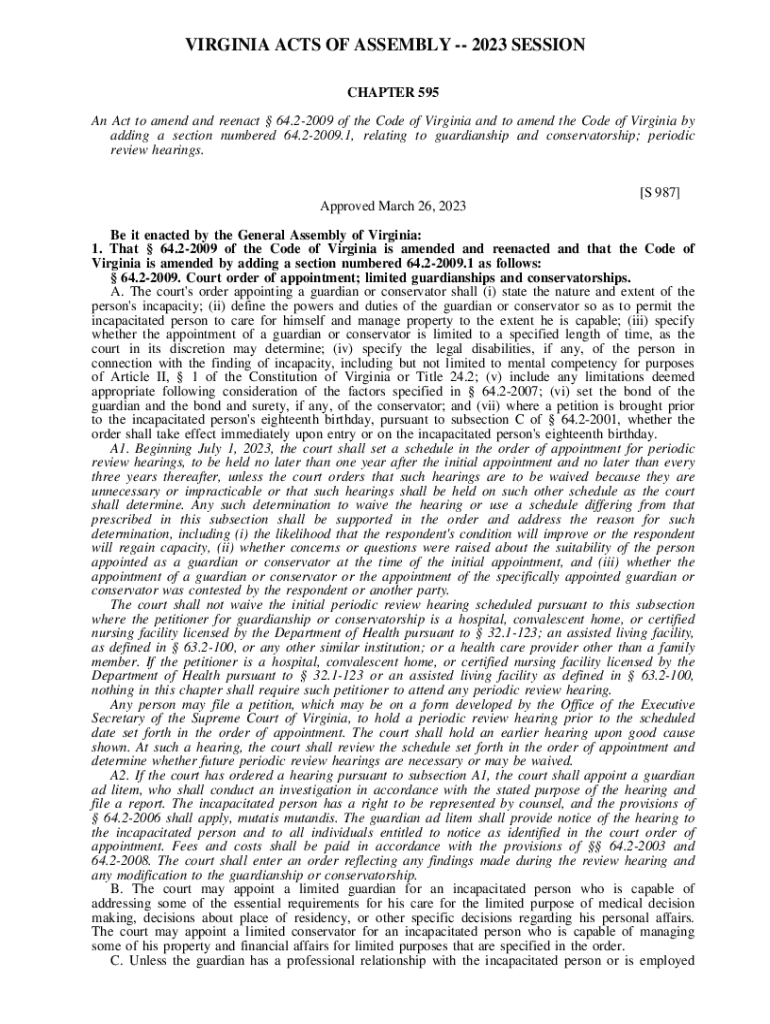 VIRGINIA ACTS OF ASSEMBLY -- 2023 SESSION

CHAPTER 595

An Act to amend and reenact § 64.2-2009 of the Code of Virginia and to amend the Code of Virginia by adding a section numbered 64.2-2009.1, relating to guardianship and conservatorship; periodic review hearings.

[S 987]

Approved March 26, 2023

Be it enacted by the General Assembly of Virginia:
1. That § 64.2-2009 of the Code of Virginia is amended and reenacted and that the Code of Virginia is amended by adding a section numbered 64.2-2009.1 as follows:
§ 64.2-2009. Court order of appointment; limited guardianships and conservatorships.
A. The court's order appointing a guardian or conservator shall (i) state the nature and extent of the person's incapacity; (ii) define the powers and duties of the guardian or conservator so as to permit the incapacitated person to care for himself and manage property to the extent he is capable; (iii) specify whether the appointment of a guardian or conservator is limited to a specified length of time, as the court in its discretion may determine; (iv) specify the legal disabilities, if any, of the person in connection with the finding of incapacity, including but not limited to mental competency for purposes of Article II, § 1 of the Constitution of Virginia or Title 24.2; (v) include any limitations deemed appropriate following consideration of the factors specified in § 64.2-2007; (vi) set the bond of the guardian and the bond and surety, if any, of the conservator; and (vii) where a petition is brought prior to the incapacitated person's eighteenth birthday, pursuant to subsection C of § 64.2-2001, whether the order shall take effect immediately upon entry or on the incapacitated person's eighteenth birthday.
A1. Beginning July 1, 2023, the court shall set a schedule in the order of appointment for periodic review hearings, to be held no later than one year after the initial appointment and no later than every three years thereafter, unless the court orders that such hearings are to be waived because they are unnecessary or impracticable or that such hearings shall be held on such other schedule as the court shall determine. Any such determination to waive the hearing or use a schedule differing from that prescribed in this subsection shall be supported in the order and address the reason for such determination, including (i) the likelihood that the respondent's condition will improve or the respondent will regain capacity, (ii) whether concerns or questions were raised about the suitability of the person appointed as a guardian or conservator at the time of the initial appointment, and (iii) whether the appointment of a guardian or conservator or the appointment of the specifically appointed guardian or conservator was contested by the respondent or another party.
The court shall not waive the initial periodic review hearing scheduled pursuant to this subsection where the petitioner for guardianship or conservatorship is a hospital, convalescent home, or certified nursing facility licensed by the Department of Health pursuant to § 32.1-123; an assisted living facility, as defined in § 63.2-100, or any other similar institution; or a health care provider other than a family member. If the petitioner is a hospital, convalescent home, or certified nursing facility licensed by the Department of Health pursuant to § 32.1-123 or an assisted living facility as defined in § 63.2-100, nothing in this chapter shall require such petitioner to attend any periodic review hearing.
Any person may file a petition, which may be on a form developed by the Office of the Executive Secretary of the Supreme Court of Virginia, to hold a periodic review hearing prior to the scheduled date set forth in the order of appointment. The court shall hold an earlier hearing upon good cause shown. At such a hearing, the court shall review the schedule set forth in the order of appointment and determine whether future periodic review hearings are necessary or may be waived.
A2. If the court has ordered a hearing pursuant to subsection A1, the court shall appoint a guardian ad litem, who shall conduct an investigation in accordance with the stated purpose of the hearing and file a report. The incapacitated person has a right to be represented by counsel, and the provisions of § 64.2-2006 shall apply, mutatis mutandis. The guardian ad litem shall provide notice of the hearing to the incapacitated person and to all individuals entitled to notice as identified in the court order of appointment. Fees and costs shall be paid in accordance with the provisions of §§ 64.2-2003 and 64.2-2008. The court shall enter an order reflecting any findings made during the review hearing and any modification to the guardianship or conservatorship.
B. The court may appoint a limited guardian for an incapacitated person who is capable of addressing some of the essential requirements for his care for the limited purpose of medical decision making, decisions about place of residency, or other specific decisions regarding his personal affairs. The court may appoint a limited conservator for an incapacitated person who is capable of managing some of his property and financial affairs for limited purposes that are specified in the order.
C. Unless the guardian has a professional relationship with the incapacitated person or is employed